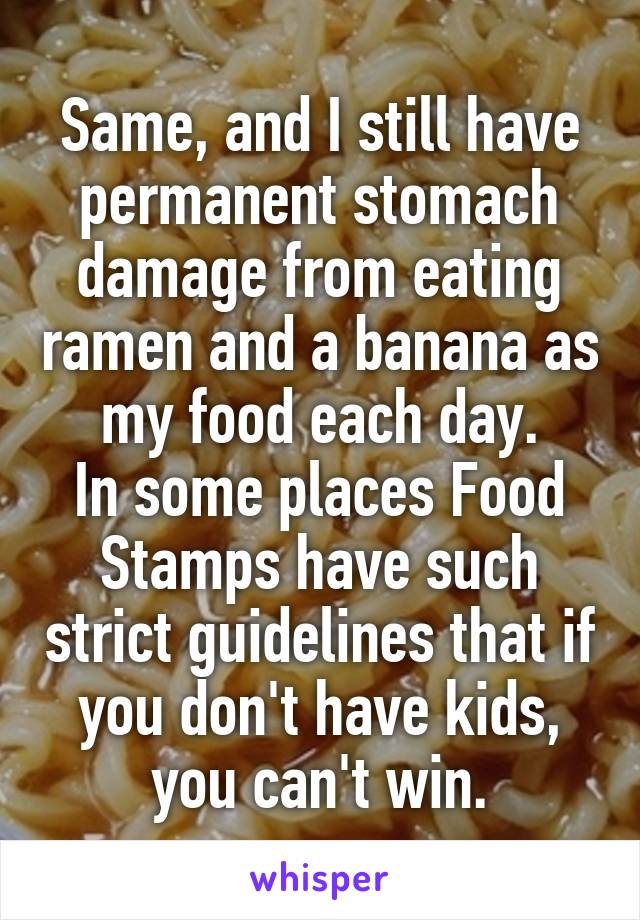 Same, and I still have permanent stomach damage from eating ramen and a banana as my food each day.
In some places Food Stamps have such strict guidelines that if you don't have kids, you can't win.

whisper